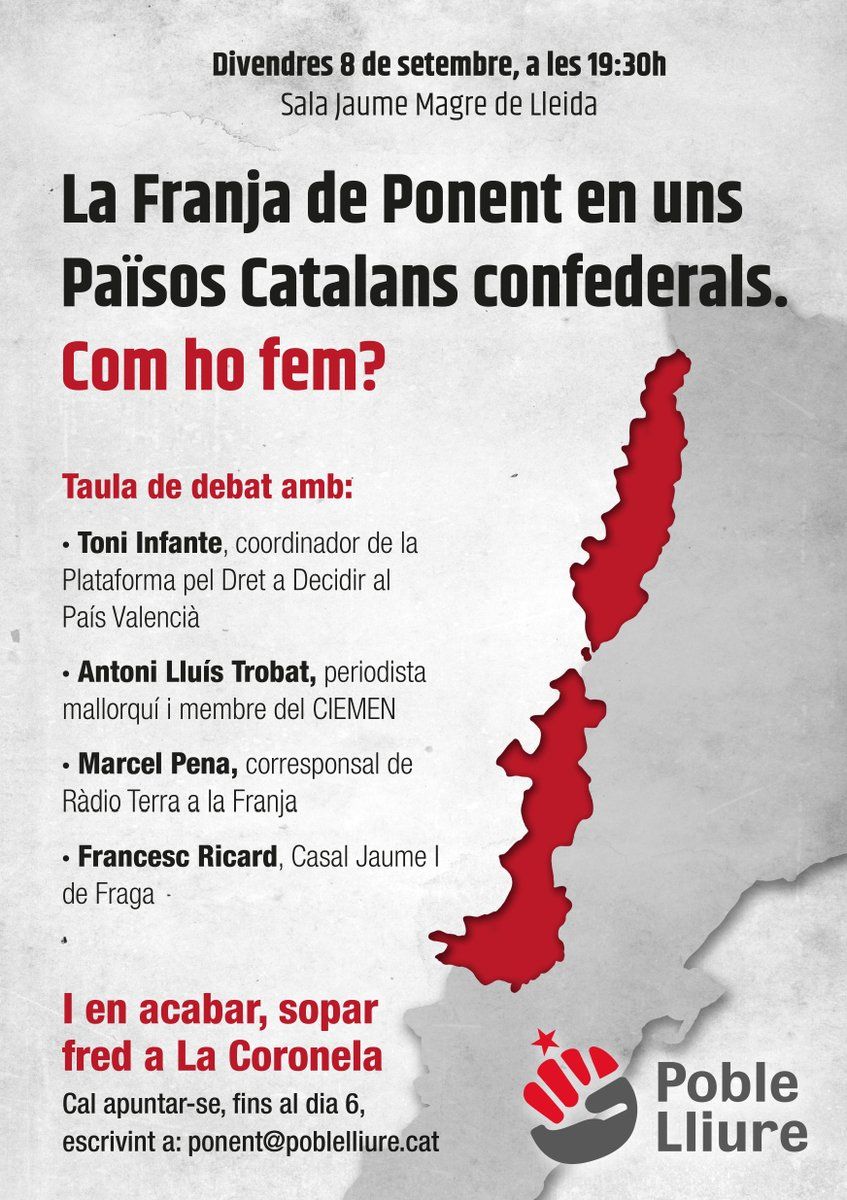 Divendres 8 de setembre, a les 19:30h
Sala Jaume Magre de Lleida

La Franja de Ponent en uns Països Catalans confederals.
Com ho fem?

Taula de debat amb:

• Toni Infante, coordinador de la Plataforma pel Dret a Decidir al País Valencià

• Antoni Lluís Trobat, periodista mallorquí i membre del CIEMEN

• Marcel Pena, corresponsal de Ràdio Terra a la Franja

• Francesc Ricard, Casal Jaume I de Fraga

I en acabar, sopar fred a La Coronela

Cal apuntar-se, fins al dia 6, escrivint a: ponent@poblelliure.cat

Poble Lliure